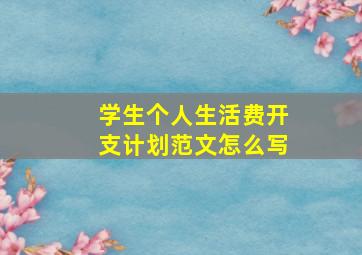 学生个人生活费开支计划范文怎么写